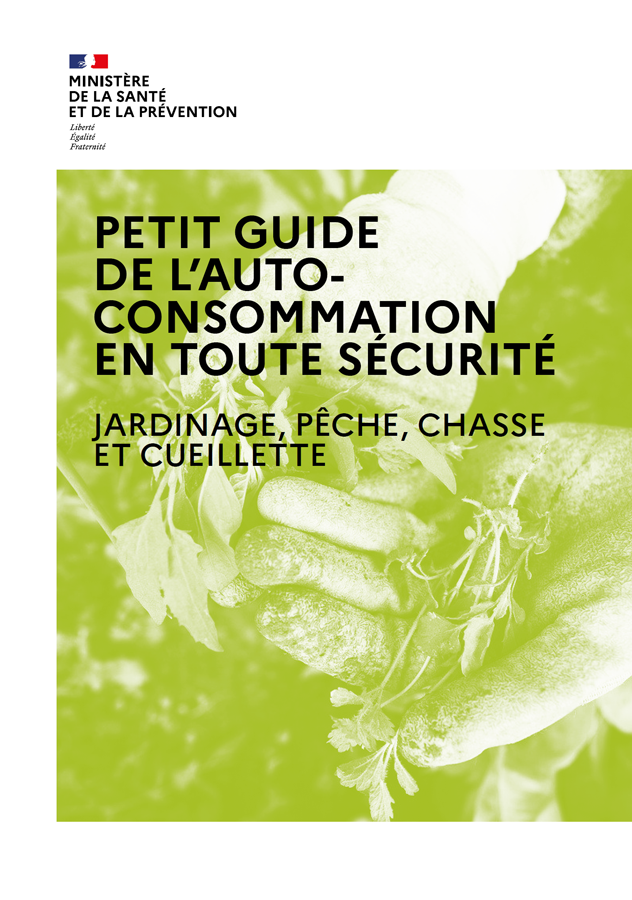 MINISTÈRE
DE LA SANTÉ
ET DE LA PRÉVENTION
Liberté
Égalité
Fraternité

PETIT GUIDE DE L'AUTO-CONSOMMATION EN TOUTE SÉCURITÉ

JARDINAGE, PÊCHE, CHASSE ET CUEILLETTE